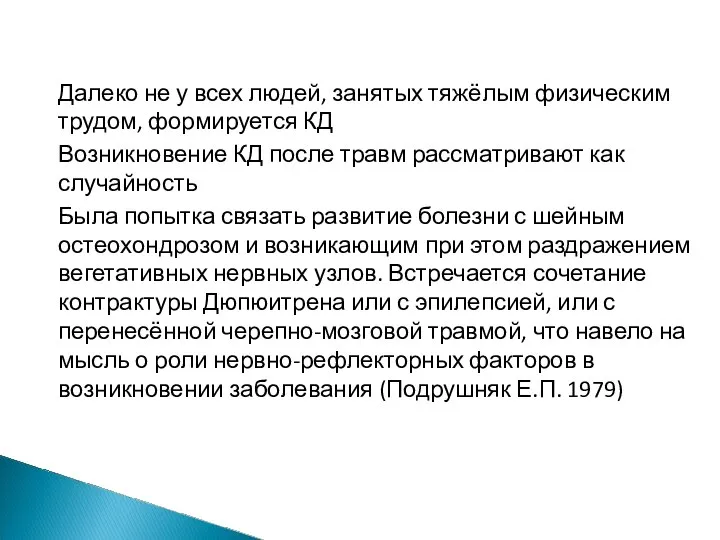 Далеко не у всех людей, занятых тяжёлым физическим трудом, формируется КД

Возникновение КД после травм рассматривают как случайность

Была попытка связать развитие болезни с шейным остеохондрозом и возникающим при этом раздражением вегетативных нервных узлов. Встречается сочетание контрактуры Дюпюитрена или с эпилепсией, или с перенесённой черепно-мозговой травмой, что навело на мысль о роли нервно-рефлекторных факторов в возникновении заболевания (Подрушняк Е.П. 1979)